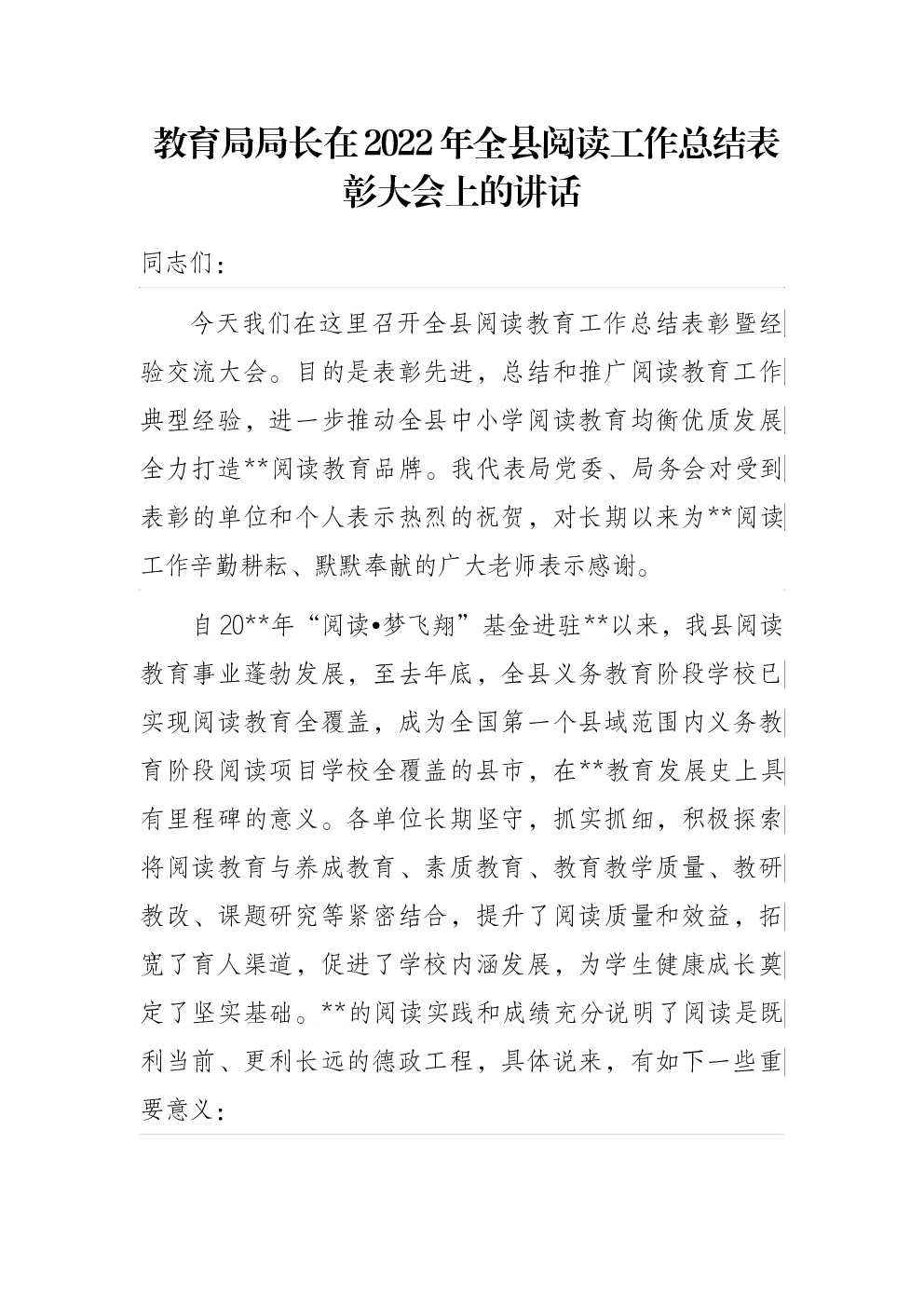 教育局局长在2022年全县阅读工作总结表彰大会上的讲话

同志们：

今天我们在这里召开全县阅读教育工作总结表彰暨经验交流大会。目的是表彰先进，总结和推广阅读教育工作典型经验，进一步推动全县中小学阅读教育均衡优质发展全力打造**阅读教育品牌。我代表局党委、局务会对受到表彰的单位和个人表示热烈的祝贺，对长期以来为**阅读工作辛勤耕耘、默默奉献的广大老师表示感谢。

自20**年“阅读•梦飞翔”基金进驻**以来，我县阅读教育事业蓬勃发展，至去年底，全县义务教育阶段学校已实现阅读教育全覆盖，成为全国第一个县域范围内义务教育阶段阅读项目学校全覆盖的县市，在**教育发展史上具有里程碑的意义。各单位长期坚守，抓实抓细，积极探索将阅读教育与养成教育、素质教育、教育教学质量、教研教改、课题研究等紧密结合，提升了阅读质量和效益，拓宽了育人渠道，促进了学校内涵发展，为学生健康成长奠定了坚实基础。**的阅读实践和成绩充分说明了阅读是既利当前、更利长远的德政工程，具体说来，有如下一些重要意义：